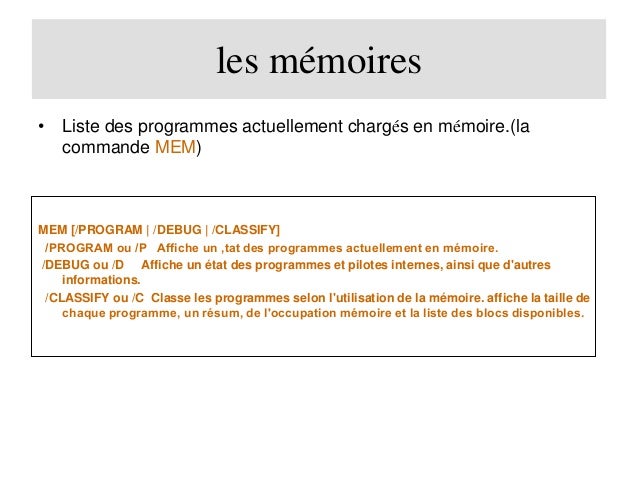 les mémoires

• Liste des programmes actuellement chargés en mémoire.(la commande MEM)

MEM [/PROGRAM | /DEBUG | /CLASSIFY]
/PROGRAM ou /P Affiche un ,tat des programmes actuellement en mémoire.
/DEBUG ou /D Affiche un état des programmes et pilotes internes, ainsi que d'autres informations.
/CLASSIFY ou /C Classe les programmes selon l'utilisation de la mémoire. affiche la taille de chaque programme, un résum, de l'occupation mémoire et la liste des blocs disponibles.